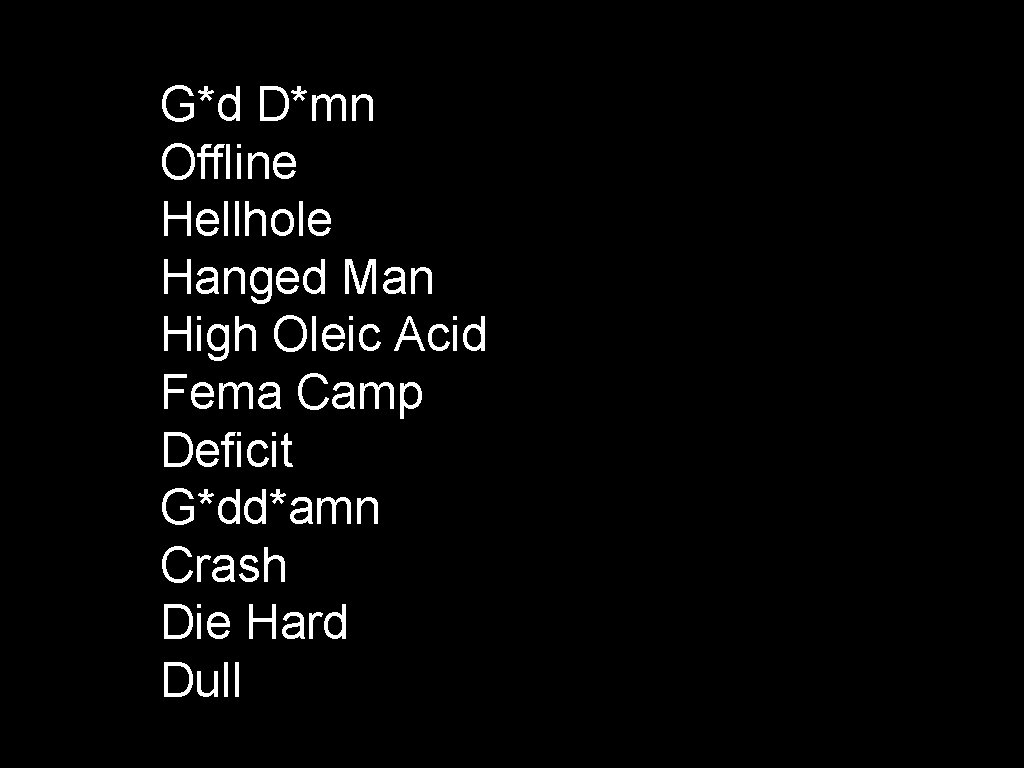 G*d D*mn
Offline
Hellhole
Hanged Man
High Oleic Acid
Fema Camp
Deficit
G*dd*amn
Crash
Die Hard
Dull